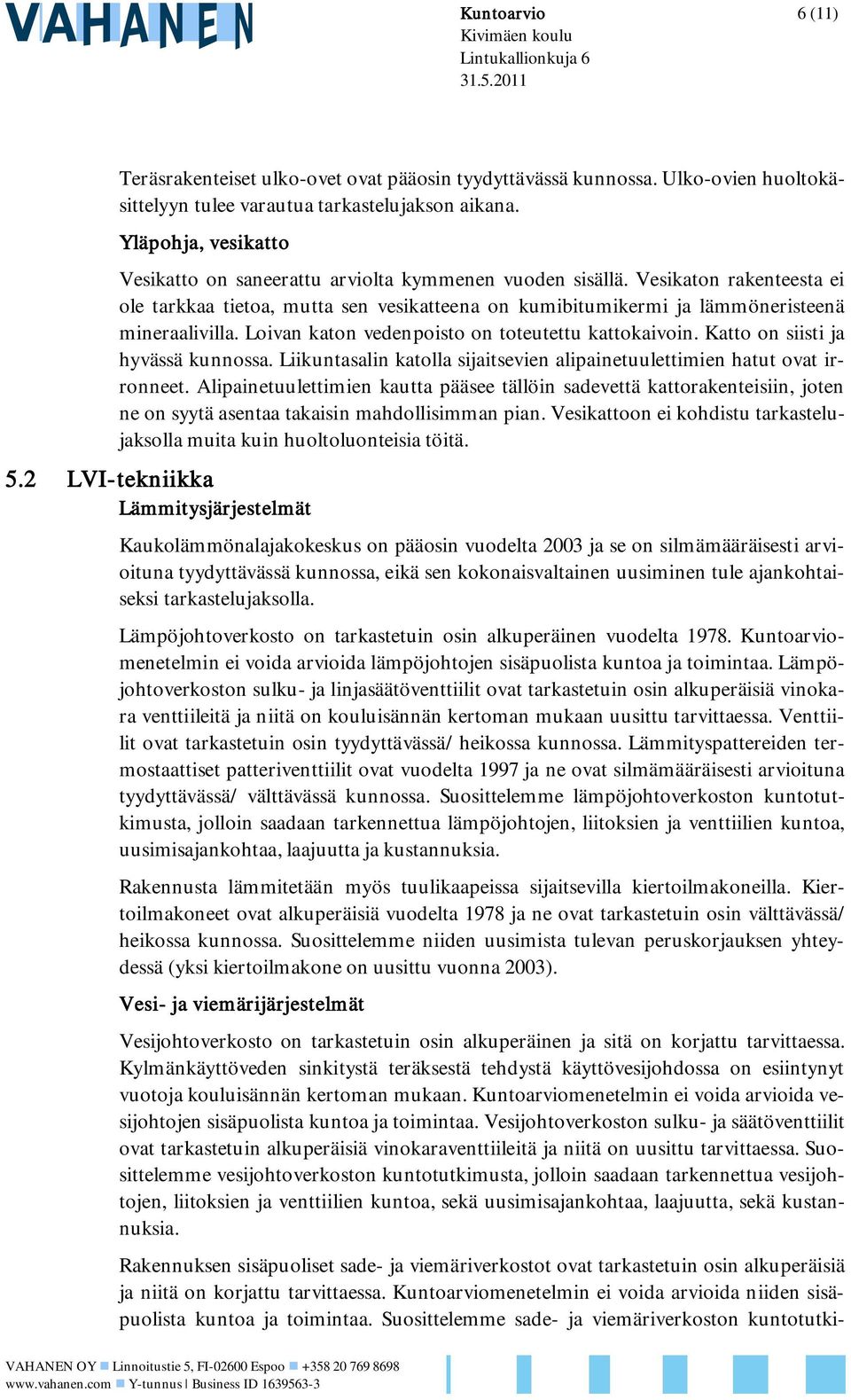 VAHANEN

Kuntoarvio
Kivimäen koulu
Lintukallionkuja 6
31.5.2011

6 (11)

Teräsrakenteiset ulko-ovet ovat pääosin tyydyttävässä kunnossa. Ulko-ovien huoltokäsittelyyn tulee varautua tarkastelujakson aikana.

Yläpohja, vesikatto

Vesikatto on saneerattu arviolta kymmenen vuoden sisällä. Vesikaton rakenteesta ei ole tarkkaa tietoa, mutta sen vesikatteena on kumibitumikermi ja lämmöneristeenä mineraalivilla. Loivan katon vedenpoisto on toteutettu kattokaivoin. Katto on siisti ja hyvässä kunnossa. Liikuntasalin katolla sijaitsevien alipainetuulettimien hatut ovat irronneet. Alipainetuulettimien kautta pääsee tällöin sadevettä kattorakenteisiin, joten ne on syytä asentaa takaisin mahdollisimman pian. Vesikattoon ei kohdistu tarkastelujaksolla muita kuin huoltoluonteisia töitä.

5.2 LVI-tekniikka

Lämmitysjärjestelmät

Kaukolämmönalajakokeskus on pääosin vuodelta 2003 ja se on silmämääräisesti arvioituna tyydyttävässä kunnossa, eikä sen kokonaisvaltainen uusiminen tule ajankohtaiseksi tarkastelujaksolla.

Lämpöjohtoverkosto on tarkastetuin osin alkuperäinen vuodelta 1978. Kuntoarviomenetelmin ei voida arvioida lämpöjohtojen sisäpuolista kuntoa ja toimintaa. Lämpöjohtoverkoston sulku- ja linjasäätöventtiilit ovat tarkastetuin osin alkuperäisiä vinokara venttiileitä ja niitä on kouluisännän kertoman mukaan uusittu tarvittaessa. Venttiilit ovat tarkastetuin osin tyydyttävässä/ heikossa kunnossa. Lämmityspattereiden termostaattiset patteriventtiilit ovat vuodelta 1997 ja ne ovat silmämääräisesti arvioituna tyydyttävässä/ välttävässä kunnossa. Suosittelemme lämpöjohtoverkoston kuntotutkimusta, jolloin saadaan tarkennettua lämpöjohtojen, liitoksien ja venttiilien kuntoa, uusimisajankohtaa, laajuutta ja kustannuksia.

Rakennusta lämmitetään myös tuulikaapeissa sijaitsevilla kiertoilmakoneilla. Kiertoilmakoneet ovat alkuperäisiä vuodelta 1978 ja ne ovat tarkastetuin osin välttävässä/ heikossa kunnossa. Suosittelemme niiden uusimista tulevan peruskorjauksen yhteydessä (yksi kiertoilmakone on uusittu vuonna 2003).

Vesi- ja viemärijärjestelmät

Vesijohtoverkosto on tarkastetuin osin alkuperäinen ja sitä on korjattu tarvittaessa. Kylmänkäyttöveden sinkitystä teräksestä tehdystä käyttövesijohdossa on esiintynyt vuotoja kouluisännän kertoman mukaan. Kuntoarviomenetelmin ei voida arvioida vesijohtojen sisäpuolista kuntoa ja toimintaa. Vesijohtoverkoston sulku- ja säätöventtiilit ovat tarkastetuin alkuperäisiä vinokaraventtiileitä ja niitä on uusittu tarvittaessa. Suosittelemme vesijohtoverkoston kuntotutkimusta, jolloin saadaan tarkennettua vesijohtojen, liitoksien ja venttiilien kuntoa, sekä uusimisajankohtaa, laajuutta, sekä kustannuksia.

Rakennuksen sisäpuoliset sade- ja viemäriverkostot ovat tarkastetuin osin alkuperäisiä ja niitä on korjattu tarvittaessa. Kuntoarviomenetelmin ei voida arvioida niiden sisäpuolista kuntoa ja toimintaa. Suosittelemme sade- ja viemäriverkoston kuntotutki-

VAHANEN OY Linnoitustie 5, FI-02600 Espoo +358 20 769 8698
www.vahanen.com Y-tunnus | Business ID 1639563-3